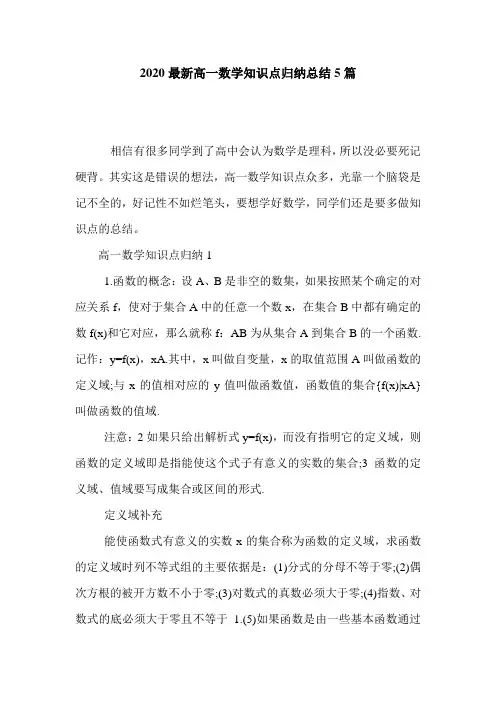 2020 最新高一数学知识点归纳总结 5 篇

相信有很多同学到了高中会认为数学是理科，所以没必要死记硬背。其实这是错误的想法，高一数学知识点众多，光靠一个脑袋是记不全的，好记性不如烂笔头，要想学好数学，同学们还是要多做知识点的总结。

高一数学知识点归纳 1

1.函数的概念：设 A、B 是非空的数集，如果按照某个确定的对应关系 f，使对于集合 A 中的任意一个数 x，在集合 B 中都有确定的数 f(x)和它对应，那么就称 f：AB 为从集合 A 到集合 B 的一个函数.记作：y=f(x)，xA.其中，x 叫做自变量，x 的取值范围 A 叫做函数的定义域;与 x 的值相对应的 y 值叫做函数值，函数值的集合{f(x)|xA}叫做函数的值域.

注意：2 如果只给出解析式 y=f(x)，而没有指明它的定义域，则函数的定义域即是指能使这个式子有意义的实数的集合;3 函数的定义域、值域要写成集合或区间的形式.

定义域补充

能使函数式有意义的实数 x 的集合称为函数的定义域，求函数的定义域时列不等式组的主要依据是：(1)分式的分母不等于零;(2)偶次方根的被开方数不小于零;(3)对数式的真数必须大于零;(4)指数、对数式的底必须大于零且不等于 1.(5)如果函数是由一些基本函数通过